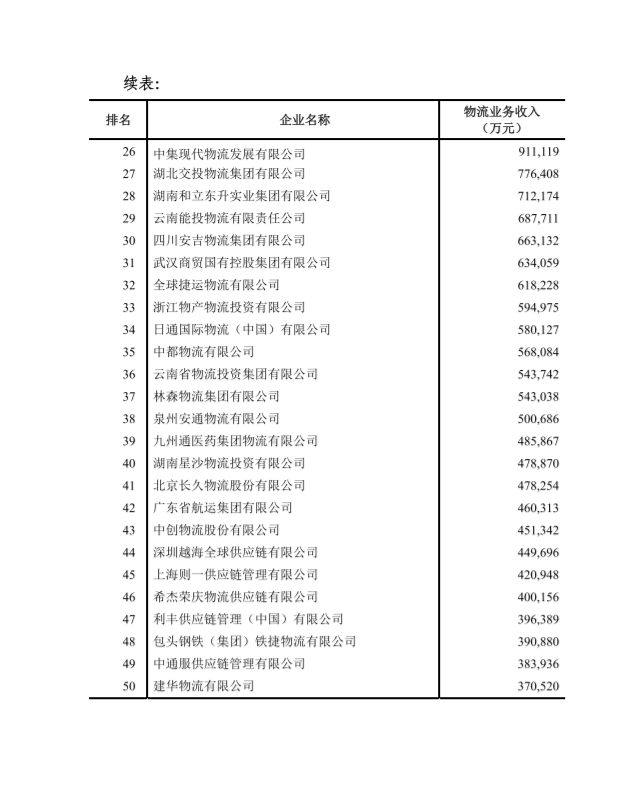 续表:

| 排名 | 企业名称 | 物流业务收入（万元） |
|---|---|---|
| 26 | 中集现代物流发展有限公司 | 911,119 |
| 27 | 湖北交投物流集团有限公司 | 776,408 |
| 28 | 湖南和立东升实业集团有限公司 | 712,174 |
| 29 | 云南能投物流有限责任公司 | 687,711 |
| 30 | 四川安吉物流集团有限公司 | 663,132 |
| 31 | 武汉商贸国有控股集团有限公司 | 634,059 |
| 32 | 全球捷运物流有限公司 | 618,228 |
| 33 | 浙江物产物流投资有限公司 | 594,975 |
| 34 | 日通国际物流（中国）有限公司 | 580,127 |
| 35 | 中都物流有限公司 | 568,084 |
| 36 | 云南省物流投资集团有限公司 | 543,742 |
| 37 | 林森物流集团有限公司 | 543,038 |
| 38 | 泉州安通物流有限公司 | 500,686 |
| 39 | 九州通医药集团物流有限公司 | 485,867 |
| 40 | 湖南星沙物流投资有限公司 | 478,870 |
| 41 | 北京长久物流股份有限公司 | 478,254 |
| 42 | 广东省航运集团有限公司 | 460,313 |
| 43 | 中创物流股份有限公司 | 451,342 |
| 44 | 深圳越海全球供应链有限公司 | 449,696 |
| 45 | 上海则一供应链管理有限公司 | 420,948 |
| 46 | 希杰荣庆物流供应链有限公司 | 400,156 |
| 47 | 利丰供应链管理（中国）有限公司 | 396,389 |
| 48 | 包头钢铁（集团）铁捷物流有限公司 | 390,880 |
| 49 | 中通服供应链管理有限公司 | 383,936 |
| 50 | 建华物流有限公司 | 370,520 |